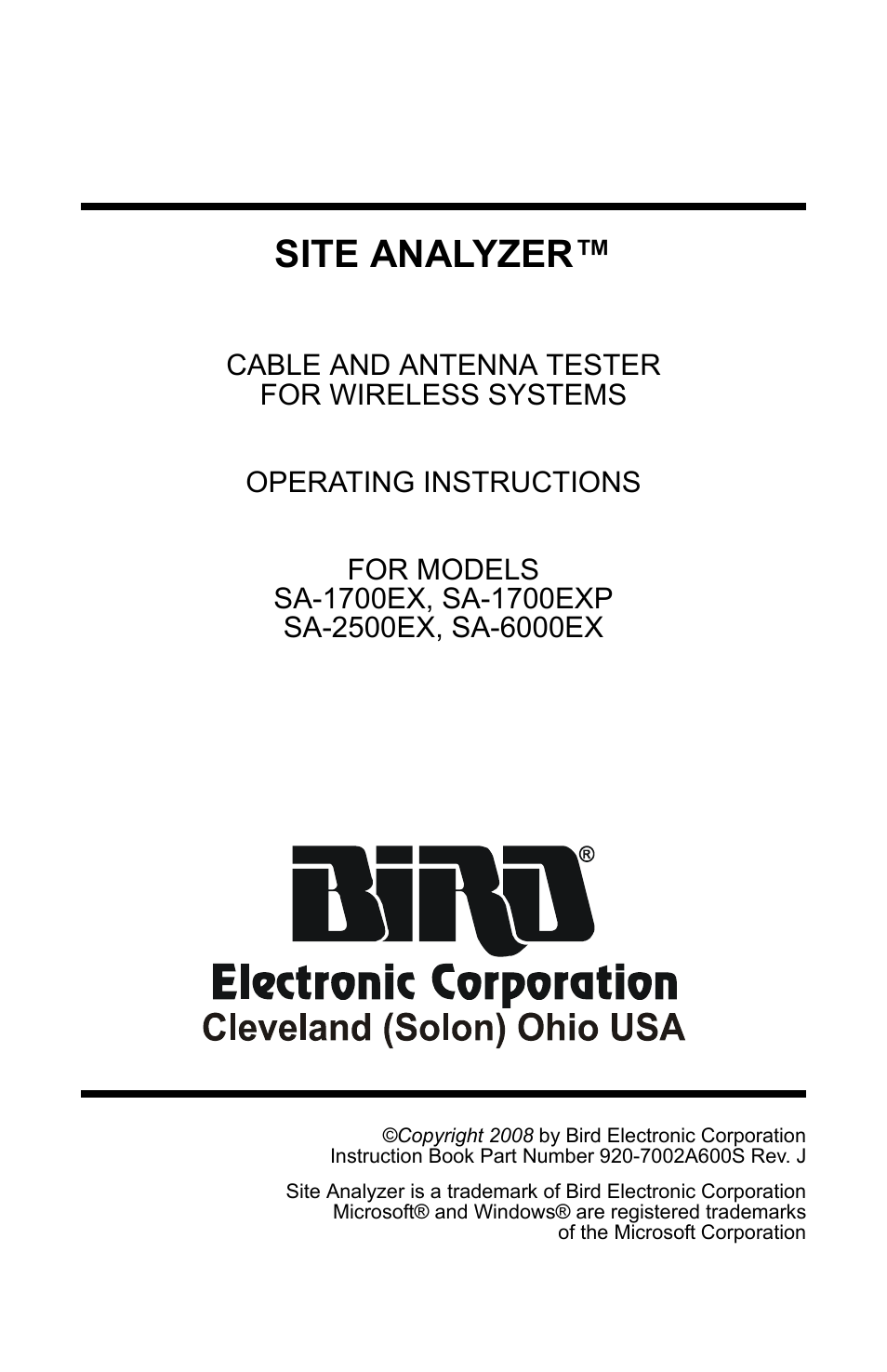 SITE ANALYZER™

CABLE AND ANTENNA TESTER
FOR WIRELESS SYSTEMS

OPERATING INSTRUCTIONS

FOR MODELS
SA-1700EX, SA-1700EXP
SA-2500EX, SA-6000EX

BIRD®
Electronic Corporation
Cleveland (Solon) Ohio USA

©Copyright 2008 by Bird Electronic Corporation
Instruction Book Part Number 920-7002A600S Rev. J

Site Analyzer is a trademark of Bird Electronic Corporation
Microsoft® and Windows® are registered trademarks
of the Microsoft Corporation